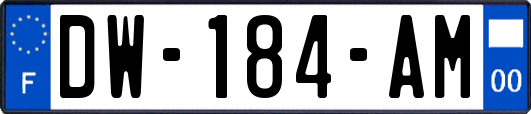 F

DW-184-AM

00